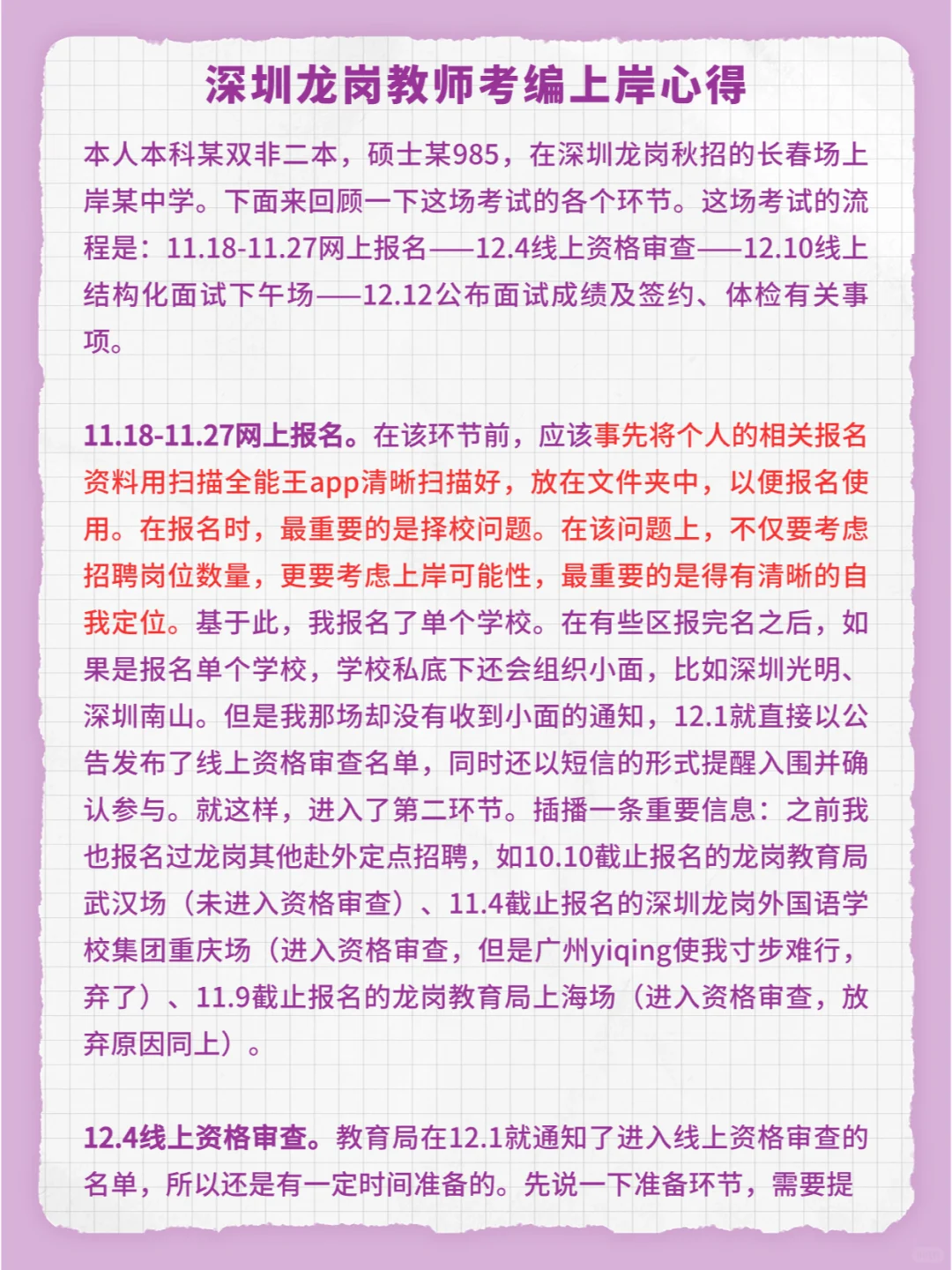 深圳龙岗教师考编上岸心得

本人本科某双非二本，硕士某985，在深圳龙岗秋招的长春场上岸某中学。下面来回顾一下这场考试的各个环节。这场考试的流程是：11.18-11.27网上报名——12.4线上资格审查——12.10线上结构化面试下午场——12.12公布面试成绩及签约、体检有关事项。

11.18-11.27网上报名。在该环节前，应该事先将个人的相关报名资料用扫描全能王app清晰扫描好，放在文件夹中，以便报名使用。在报名时，最重要的是择校问题。在该问题上，不仅要考虑招聘岗位数量，更要考虑上岸可能性，最重要的是得有清晰的自我定位。基于此，我报名了单个学校。在有些区报完名之后，如果是报名单个学校，学校私底下还会组织小面，比如深圳光明、深圳南山。但是我那场却没有收到小面的通知，12.1就直接以公告发布了线上资格审查名单，同时还以短信的形式提醒入围并确认参与。就这样，进入了第二环节。插播一条重要信息：之前我也报名过龙岗其他赴外定点招聘，如10.10截止报名的龙岗教育局武汉场（未进入资格审查）、11.4截止报名的深圳龙岗外国语学校集团重庆场（进入资格审查，但是广州yiqing使我寸步难行，弃了）、11.9截止报名的龙岗教育局上海场（进入资格审查，放弃原因同上）。

12.4线上资格审查。教育局在12.1就通知了进入线上资格审查的名单，所以还是有一定时间准备的。先说一下准备环节，需要提